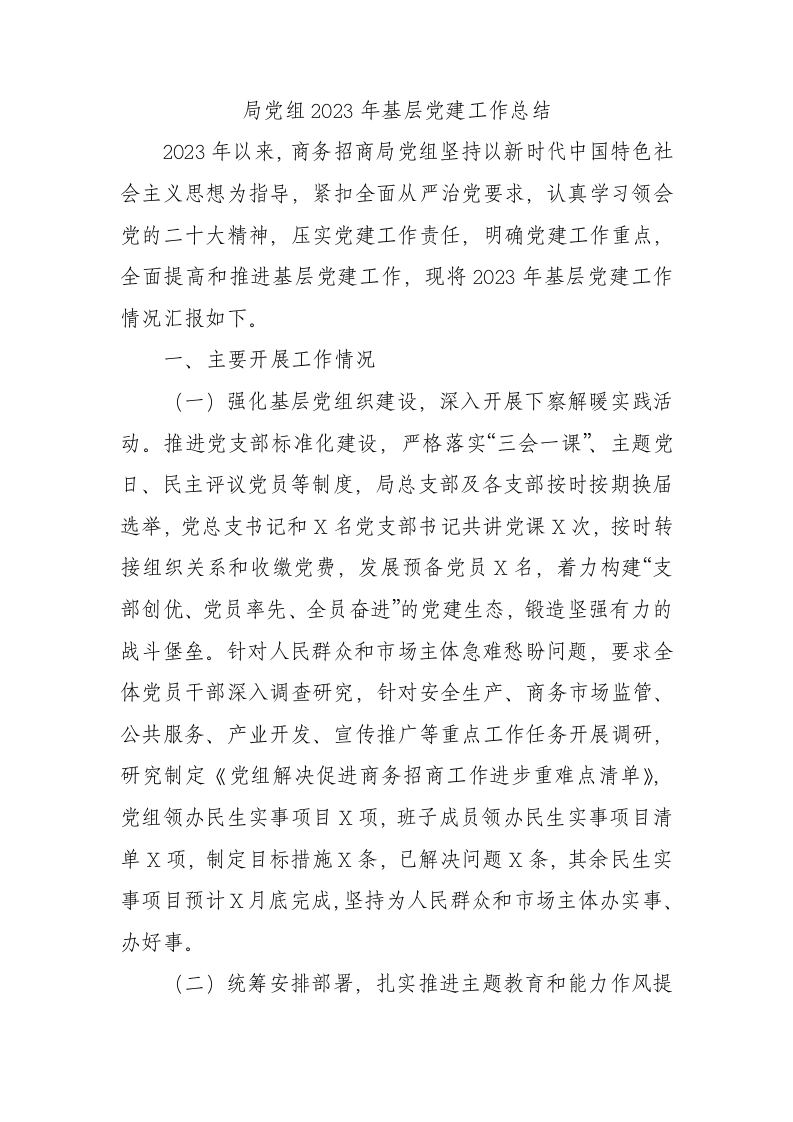 局党组2023年基层党建工作总结

2023年以来，商务招商局党组坚持以新时代中国特色社会主义思想为指导，紧扣全面从严治党要求，认真学习领会党的二十大精神，压实党建工作责任，明确党建工作重点，全面提高和推进基层党建工作，现将2023年基层党建工作情况汇报如下。

一、主要开展工作情况

（一）强化基层党组织建设，深入开展下察解暖实践活动。推进党支部标准化建设，严格落实“三会一课”、主题党日、民主评议党员等制度，局总支部及各支部按时按期换届选举，党总支书记和X名党支部书记共讲党课X次，按时转接组织关系和收缴党费，发展预备党员X名，着力构建“支部创优、党员率先、全员奋进”的党建生态，锻造坚强有力的战斗堡垒。针对人民群众和市场主体急难愁盼问题，要求全体党员干部深入调查研究，针对安全生产、商务市场监管、公共服务、产业开发、宣传推广等重点工作任务开展调研，研究制定《党组解决促进商务招商工作进步重难点清单》，党组领办民生实事项目X项，班子成员领办民生实事项目清单X项，制定目标措施X条，已解决问题X条，其余民生实事项目预计X月底完成，坚持为人民群众和市场主体办实事、办好事。

（二）统筹安排部署，扎实推进主题教育和能力作风提